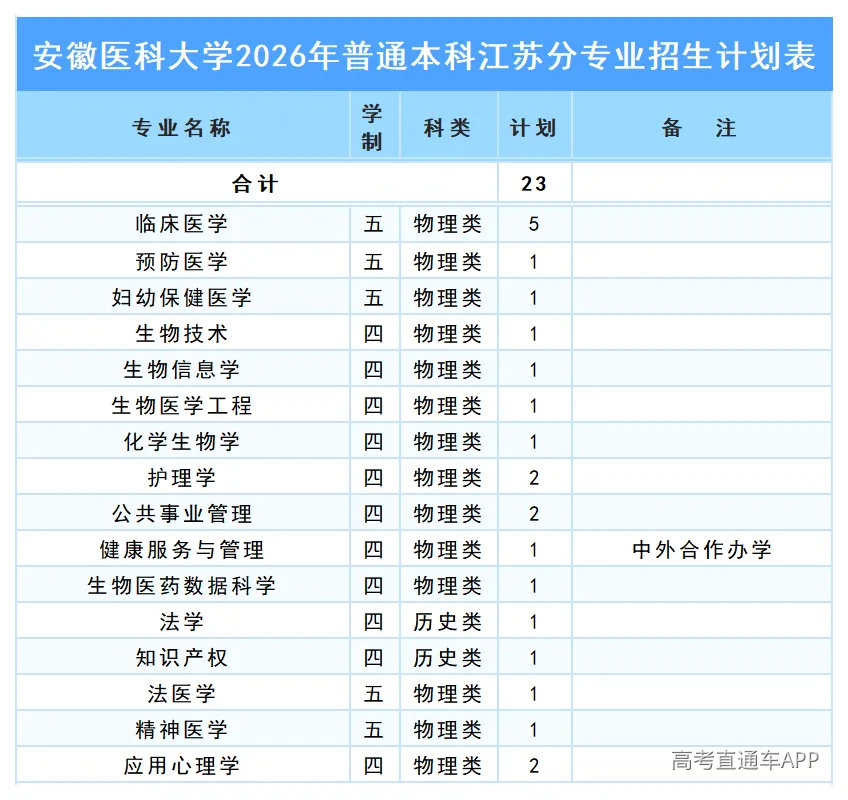 安徽医科大学2026年普通本科江苏分专业招生计划表

| 专业名称 | 学制 | 科类 | 计划 | 备　注 |
|---|---|---|---|---|
| 合计 | | | 23 | |
| 临床医学 | 五 | 物理类 | 5 | |
| 预防医学 | 五 | 物理类 | 1 | |
| 妇幼保健医学 | 五 | 物理类 | 1 | |
| 生物技术 | 四 | 物理类 | 1 | |
| 生物信息学 | 四 | 物理类 | 1 | |
| 生物医学工程 | 四 | 物理类 | 1 | |
| 化学生物学 | 四 | 物理类 | 1 | |
| 护理学 | 四 | 物理类 | 2 | |
| 公共事业管理 | 四 | 物理类 | 2 | |
| 健康服务与管理 | 四 | 物理类 | 1 | 中外合作办学 |
| 生物医药数据科学 | 四 | 物理类 | 1 | |
| 法学 | 四 | 历史类 | 1 | |
| 知识产权 | 四 | 历史类 | 1 | |
| 法医学 | 五 | 物理类 | 1 | |
| 精神医学 | 五 | 物理类 | 1 | |
| 应用心理学 | 四 | 物理类 | 2 | |

高考直通车APP